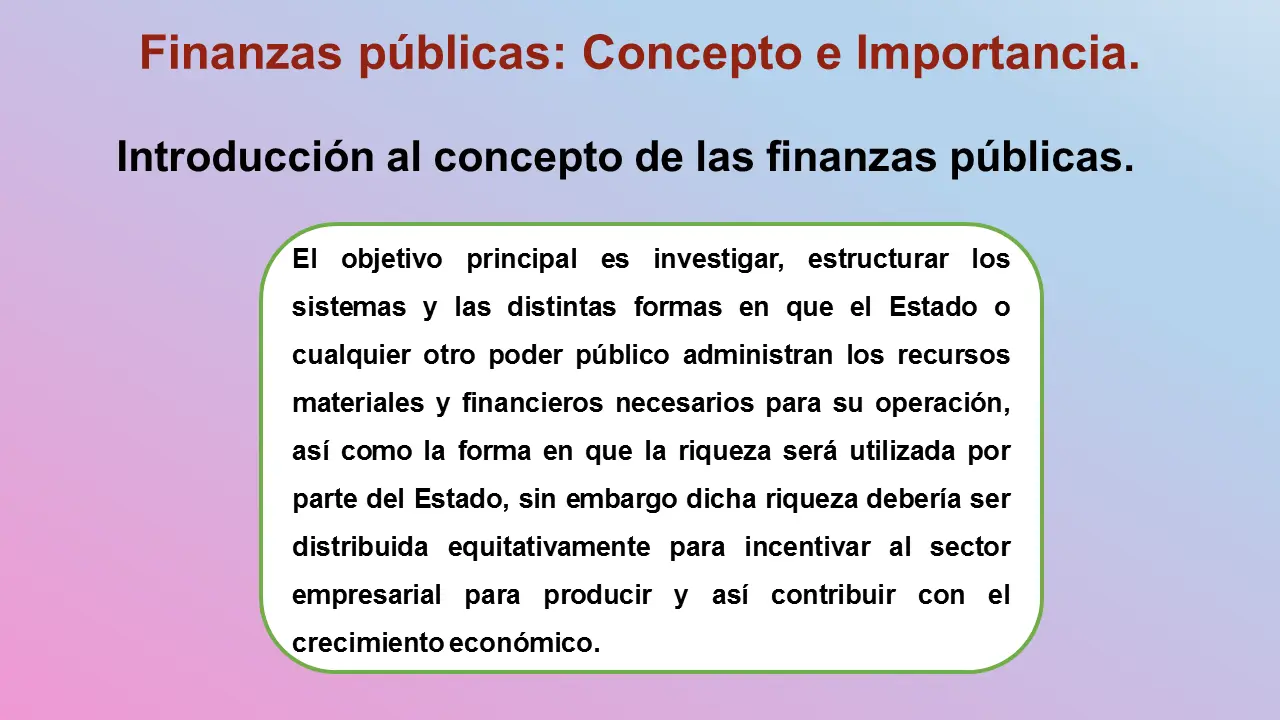 Finanzas públicas: Concepto e Importancia.

Introducción al concepto de las finanzas públicas.

El objetivo principal es investigar, estructurar los sistemas y las distintas formas en que el Estado o cualquier otro poder público administran los recursos materiales y financieros necesarios para su operación, así como la forma en que la riqueza será utilizada por parte del Estado, sin embargo dicha riqueza debería ser distribuida equitativamente para incentivar al sector empresarial para producir y así contribuir con el crecimiento económico.